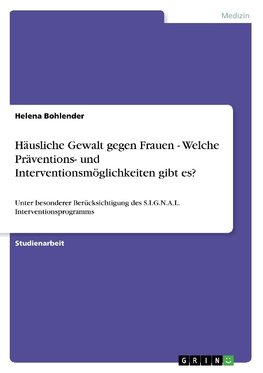 Medizin

Helena Bohlender

Häusliche Gewalt gegen Frauen - Welche Präventions- und Interventionsmöglichkeiten gibt es?

Unter besonderer Berücksichtigung des S.I.G.N.A.L. Interventionsprogramms

Studienarbeit

GRIN